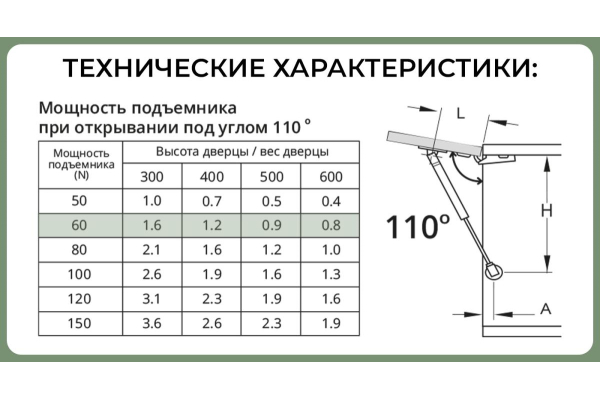 ТЕХНИЧЕСКИЕ ХАРАКТЕРИСТИКИ:

Мощность подъемника при открывании под углом 110 °

| Мощность подъемника (N) | Высота дверцы / вес дверцы | | | |
|---|---|---|---|---|
| | 300 | 400 | 500 | 600 |
| 50 | 1.0 | 0.7 | 0.5 | 0.4 |
| 60 | 1.6 | 1.2 | 0.9 | 0.8 |
| 80 | 2.1 | 1.6 | 1.2 | 1.0 |
| 100 | 2.6 | 1.9 | 1.6 | 1.3 |
| 120 | 3.1 | 2.3 | 1.9 | 1.6 |
| 150 | 3.6 | 2.6 | 2.3 | 1.9 |

L

110°

H

A